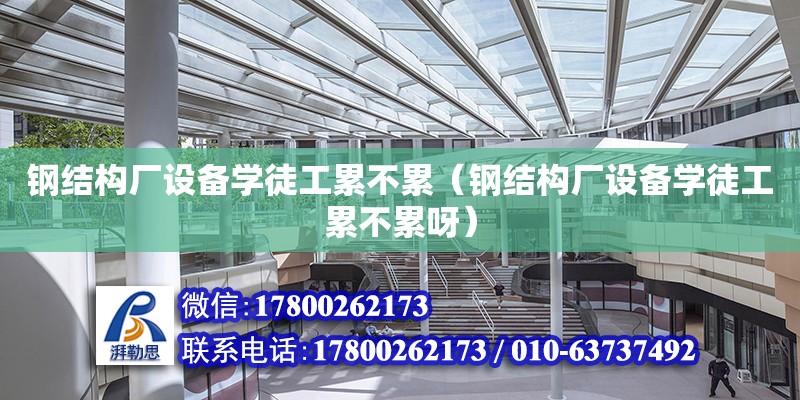 钢结构厂设备学徒工累不累（钢结构厂设备学徒工累不累呀）

湃勒思

微信:17800262173

联系电话:17800262173 / 010-63737492